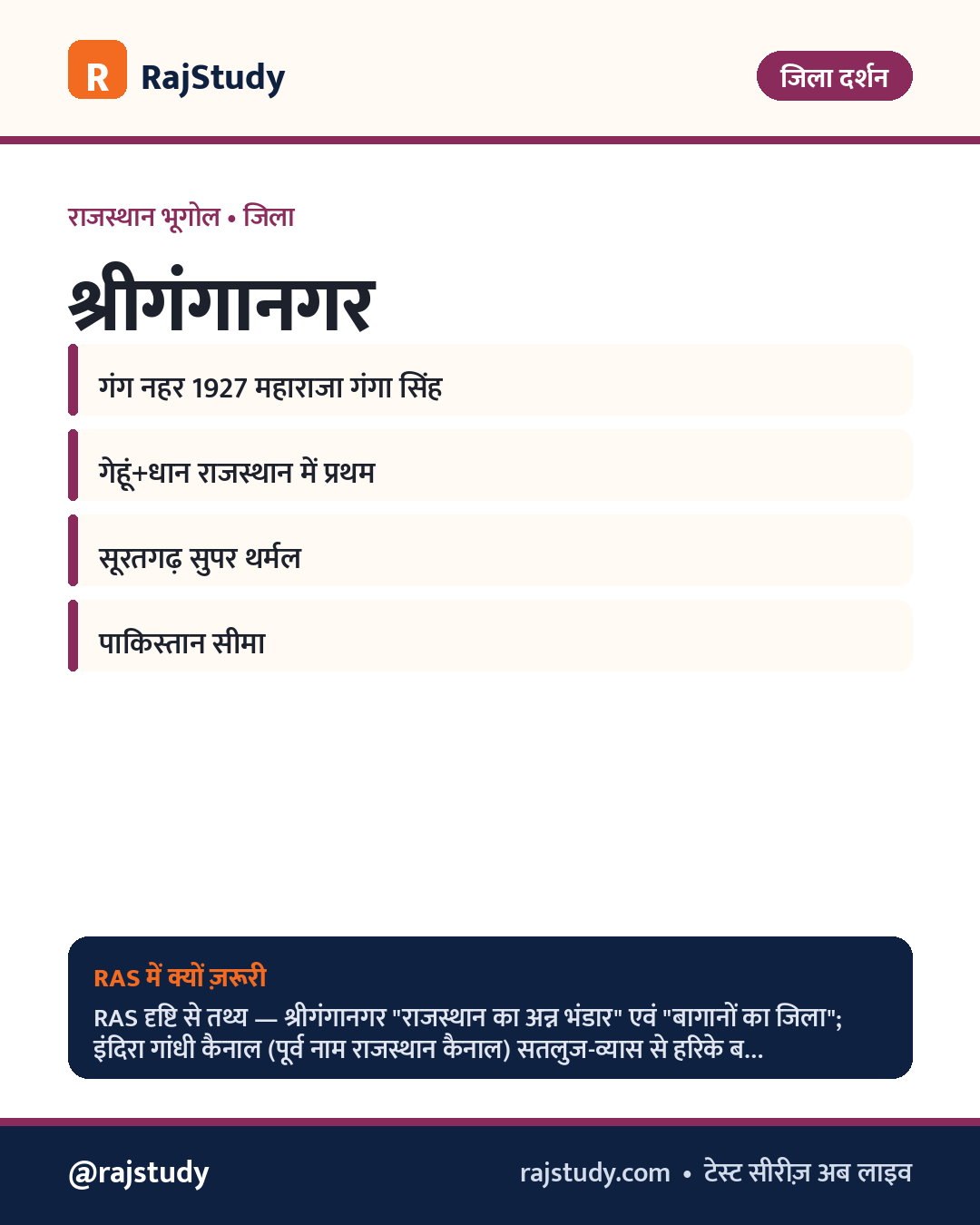 R RajStudy

जिला दर्शन

राजस्थान भूगोल • जिला

श्रीगंगानगर

गंग नहर 1927 महाराजा गंगा सिंह

गेहूं+धान राजस्थान में प्रथम

सूरतगढ़ सुपर थर्मल

पाकिस्तान सीमा

RAS में क्यों ज़रूरी

RAS दृष्टि से तथ्य — श्रीगंगानगर "राजस्थान का अन्न भंडार" एवं "बागानों का जिला"; इंदिरा गांधी कैनाल (पूर्व नाम राजस्थान कैनाल) सतलुज-व्यास से हरिके ब...

@rajstudy

rajstudy.com • टेस्ट सीरीज़ अब लाइव